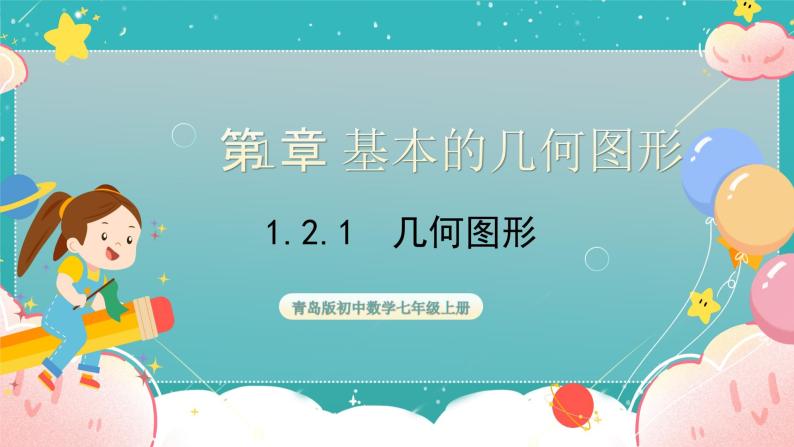 第1章 基本的几何图形

1.2.1 几何图形

青岛版初中数学七年级上册